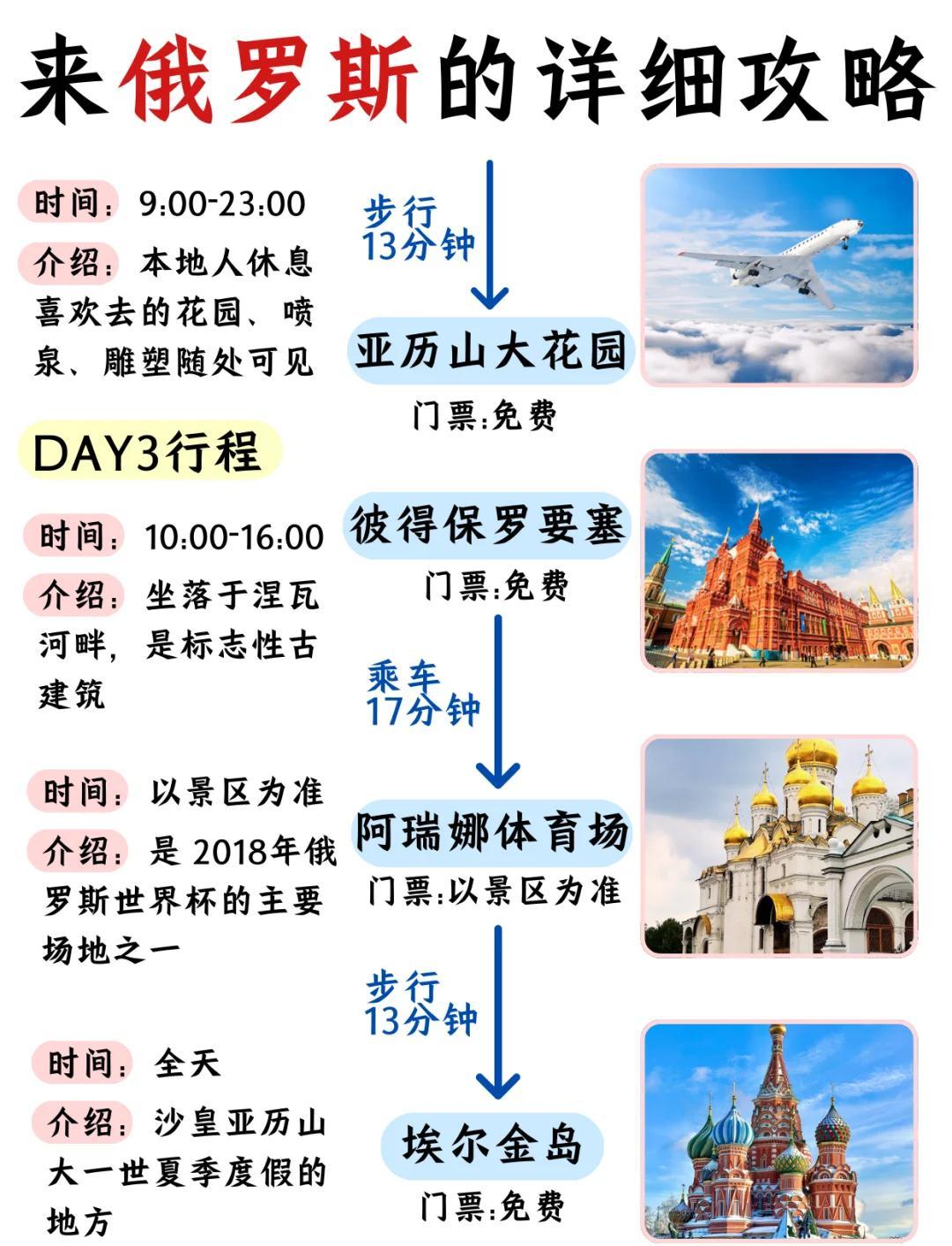 来俄罗斯的详细攻略

时间：9:00-23:00
介绍：本地人休息喜欢去的花园、喷泉、雕塑随处可见

步行
13分钟

亚历山大花园
门票:免费

DAY3行程

时间：10:00-16:00
介绍：坐落于涅瓦河畔，是标志性古建筑

彼得保罗要塞
门票:免费

乘车
17分钟

时间：以景区为准
介绍：是 2018年俄罗斯世界杯的主要场地之一

阿瑞娜体育场
门票:以景区为准

步行
13分钟

时间：全天
介绍：沙皇亚历山大一世夏季度假的地方

埃尔金岛
门票:免费